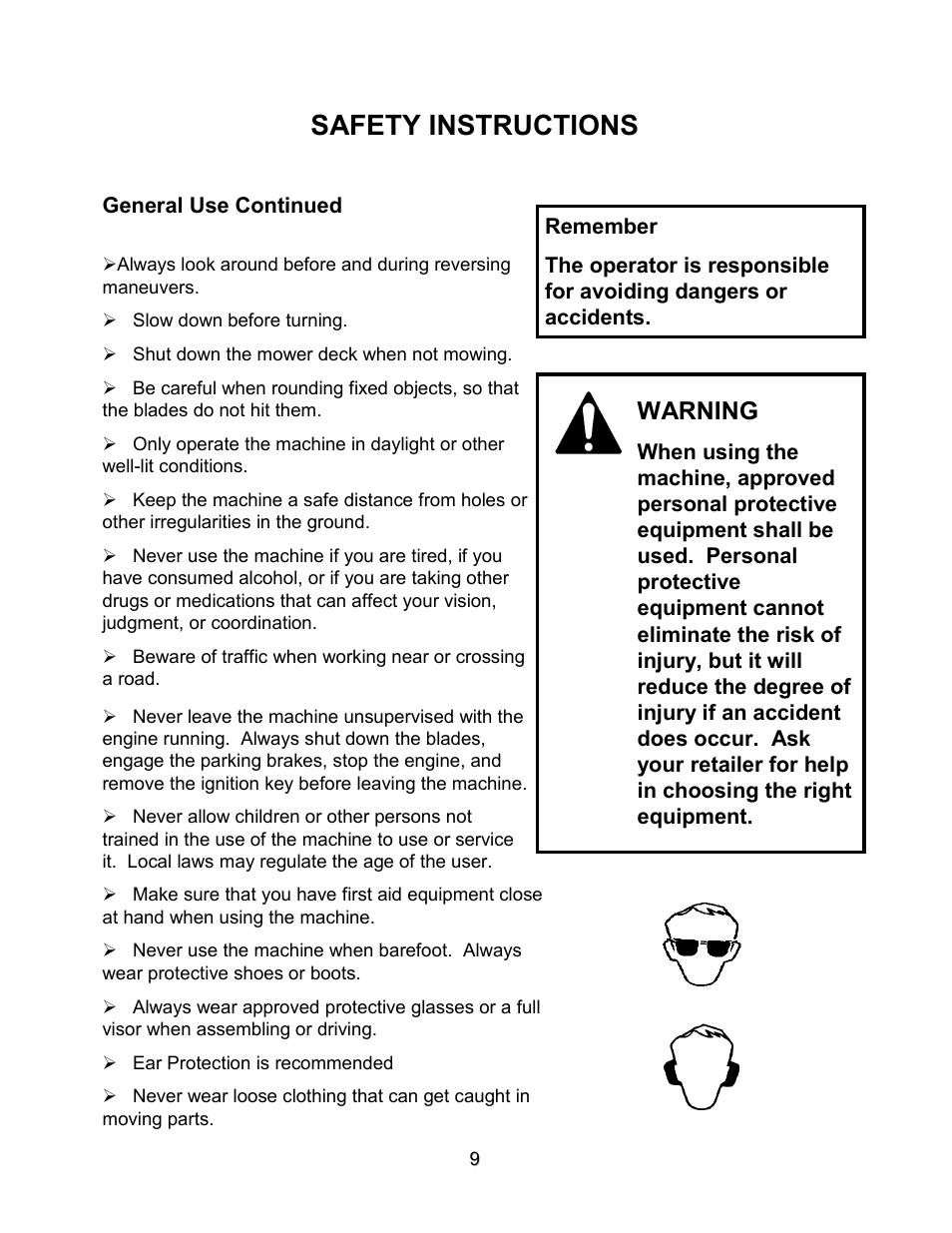 SAFETY INSTRUCTIONS

General Use Continued

➢Always look around before and during reversing maneuvers.

➢ Slow down before turning.

➢ Shut down the mower deck when not mowing.

➢ Be careful when rounding fixed objects, so that the blades do not hit them.

➢ Only operate the machine in daylight or other well-lit conditions.

➢ Keep the machine a safe distance from holes or other irregularities in the ground.

➢ Never use the machine if you are tired, if you have consumed alcohol, or if you are taking other drugs or medications that can affect your vision, judgment, or coordination.

➢ Beware of traffic when working near or crossing a road.

➢ Never leave the machine unsupervised with the engine running. Always shut down the blades, engage the parking brakes, stop the engine, and remove the ignition key before leaving the machine.

➢ Never allow children or other persons not trained in the use of the machine to use or service it. Local laws may regulate the age of the user.

➢ Make sure that you have first aid equipment close at hand when using the machine.

➢ Never use the machine when barefoot. Always wear protective shoes or boots.

➢ Always wear approved protective glasses or a full visor when assembling or driving.

➢ Ear Protection is recommended

➢ Never wear loose clothing that can get caught in moving parts.

Remember

The operator is responsible for avoiding dangers or accidents.

WARNING

When using the machine, approved personal protective equipment shall be used. Personal protective equipment cannot eliminate the risk of injury, but it will reduce the degree of injury if an accident does occur. Ask your retailer for help in choosing the right equipment.

9